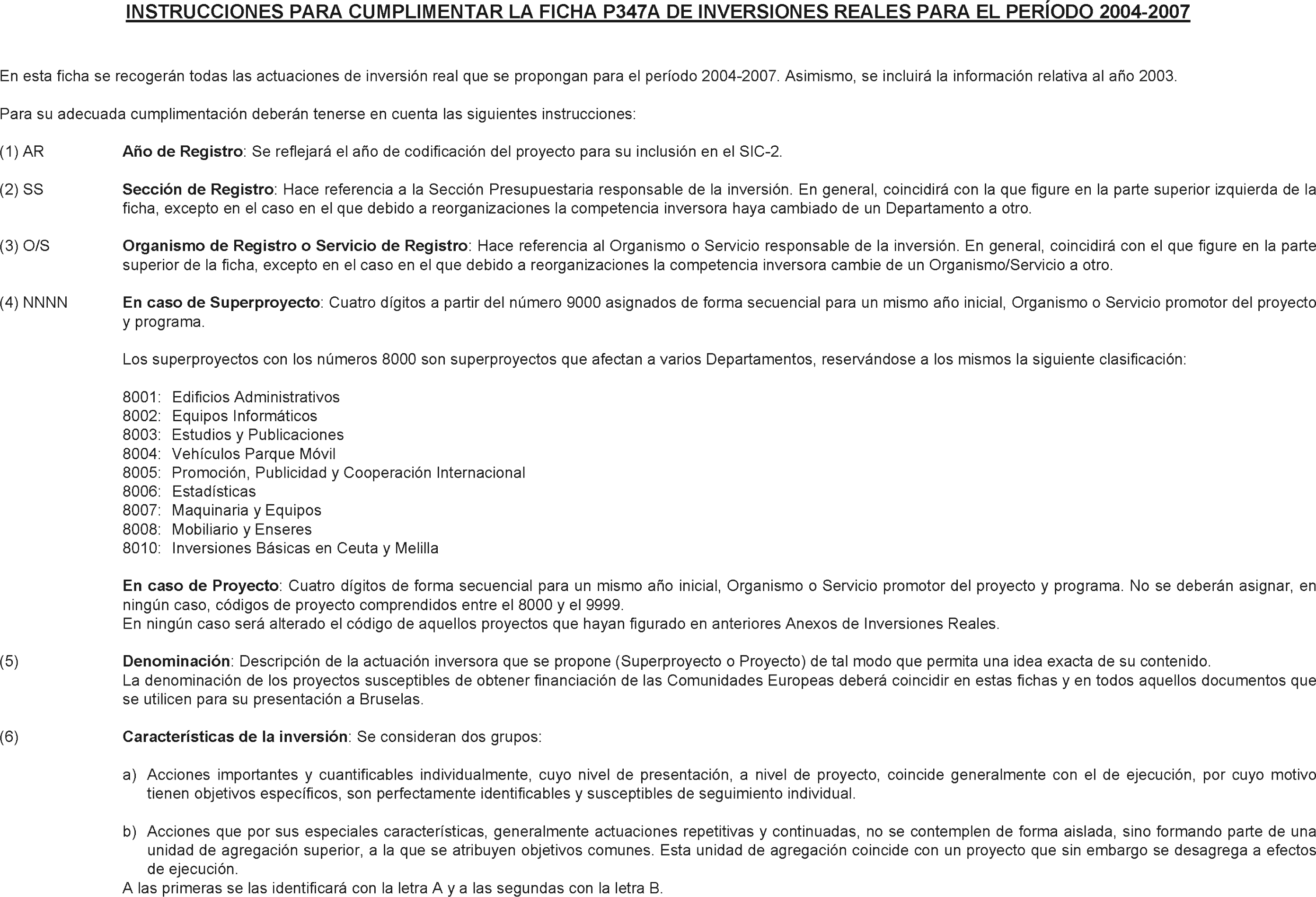 INSTRUCCIONES PARA CUMPLIMENTAR LA FICHA P347A DE INVERSIONES REALES PARA EL PERÍODO 2004-2007

En esta ficha se recogerán todas las actuaciones de inversión real que se propongan para el período 2004-2007. Asimismo, se incluirá la información relativa al año 2003.

Para su adecuada cumplimentación deberán tenerse en cuenta las siguientes instrucciones:

(1) AR Año de Registro: Se reflejará el año de codificación del proyecto para su inclusión en el SIC-2.

(2) SS Sección de Registro: Hace referencia a la Sección Presupuestaria responsable de la inversión. En general, coincidirá con la que figure en la parte superior izquierda de la ficha, excepto en el caso en el que debido a reorganizaciones la competencia inversora haya cambiado de un Departamento a otro.

(3) O/S Organismo de Registro o Servicio de Registro: Hace referencia al Organismo o Servicio responsable de la inversión. En general, coincidirá con el que figure en la parte superior de la ficha, excepto en el caso en el que debido a reorganizaciones la competencia inversora cambie de un Organismo/Servicio a otro.

(4) NNNN En caso de Superproyecto: Cuatro dígitos a partir del número 9000 asignados de forma secuencial para un mismo año inicial, Organismo o Servicio promotor del proyecto y programa.

Los superproyectos con los números 8000 son superproyectos que afectan a varios Departamentos, reservándose a los mismos la siguiente clasificación:

8001: Edificios Administrativos
8002: Equipos Informáticos
8003: Estudios y Publicaciones
8004: Vehículos Parque Móvil
8005: Promoción, Publicidad y Cooperación Internacional
8006: Estadísticas
8007: Maquinaria y Equipos
8008: Mobiliario y Enseres
8010: Inversiones Básicas en Ceuta y Melilla

En caso de Proyecto: Cuatro dígitos de forma secuencial para un mismo año inicial, Organismo o Servicio promotor del proyecto y programa. No se deberán asignar, en ningún caso, códigos de proyecto comprendidos entre el 8000 y el 9999.
En ningún caso será alterado el código de aquellos proyectos que hayan figurado en anteriores Anexos de Inversiones Reales.

(5) Denominación: Descripción de la actuación inversora que se propone (Superproyecto o Proyecto) de tal modo que permita una idea exacta de su contenido.
La denominación de los proyectos susceptibles de obtener financiación de las Comunidades Europeas deberá coincidir en estas fichas y en todos aquellos documentos que se utilicen para su presentación a Bruselas.

(6) Características de la inversión: Se consideran dos grupos:

a) Acciones importantes y cuantificables individualmente, cuyo nivel de presentación, a nivel de proyecto, coincide generalmente con el de ejecución, por cuyo motivo tienen objetivos específicos, son perfectamente identificables y susceptibles de seguimiento individual.

b) Acciones que por sus especiales características, generalmente actuaciones repetitivas y continuadas, no se contemplen de forma aislada, sino formando parte de una unidad de agregación superior, a la que se atribuyen objetivos comunes. Esta unidad de agregación coincide con un proyecto que sin embargo se desagrega a efectos de ejecución.
A las primeras se las identificará con la letra A y a las segundas con la letra B.